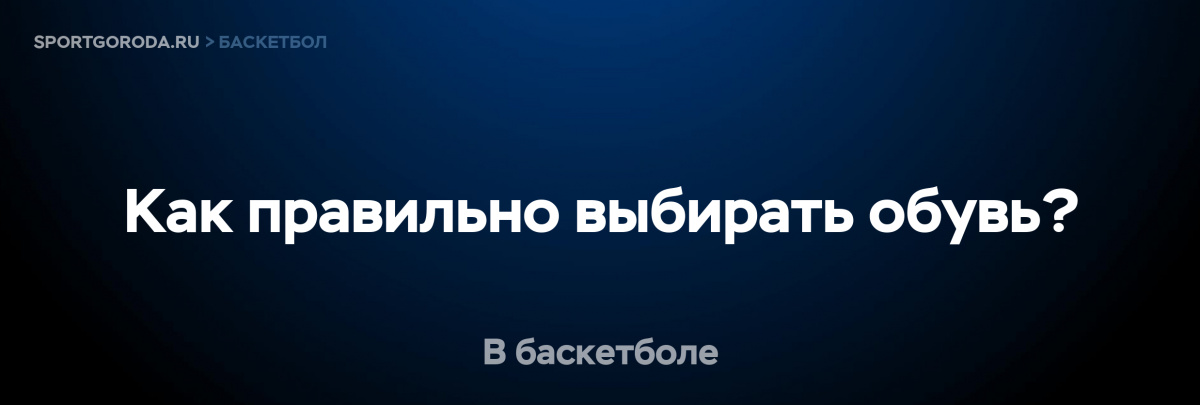 SPORTGORODA.RU > БАСКЕТБОЛ

Как правильно выбирать обувь?

В баскетболе